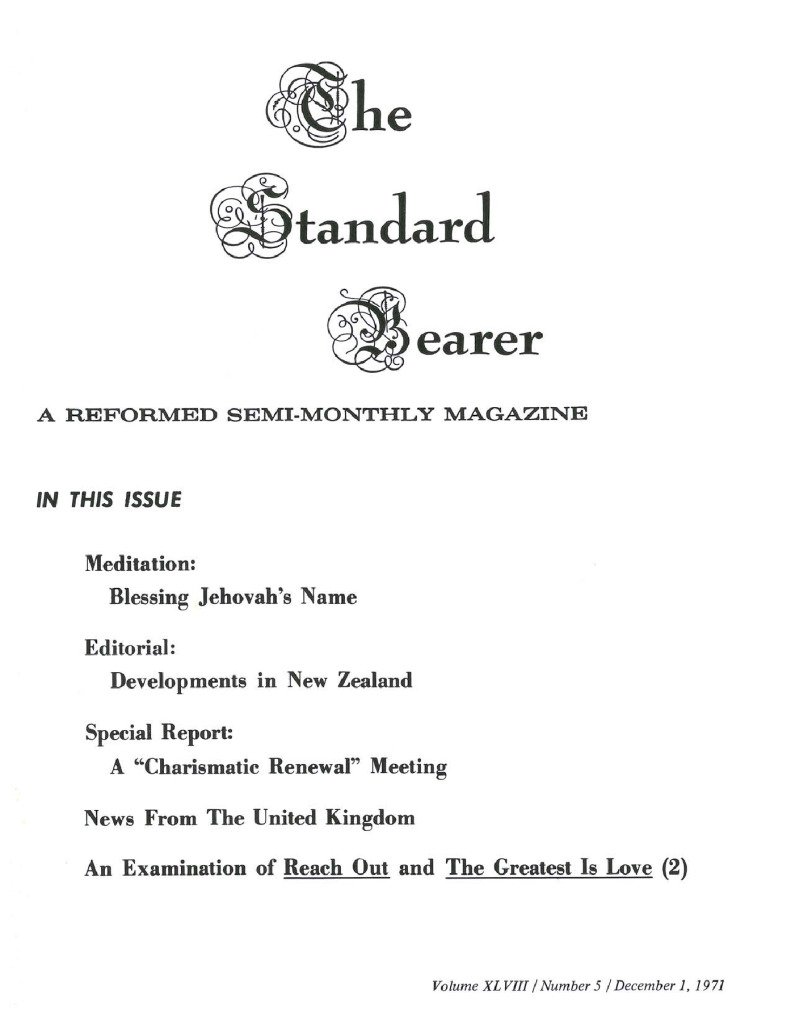 The Standard Bearer

A REFORMED SEMI-MONTHLY MAGAZINE

IN THIS ISSUE

Meditation:
Blessing Jehovah's Name

Editorial:
Developments in New Zealand

Special Report:
A "Charismatic Renewal" Meeting

News From The United Kingdom

An Examination of Reach Out and The Greatest Is Love (2)

Volume XLVIII / Number 5 / December 1, 1971